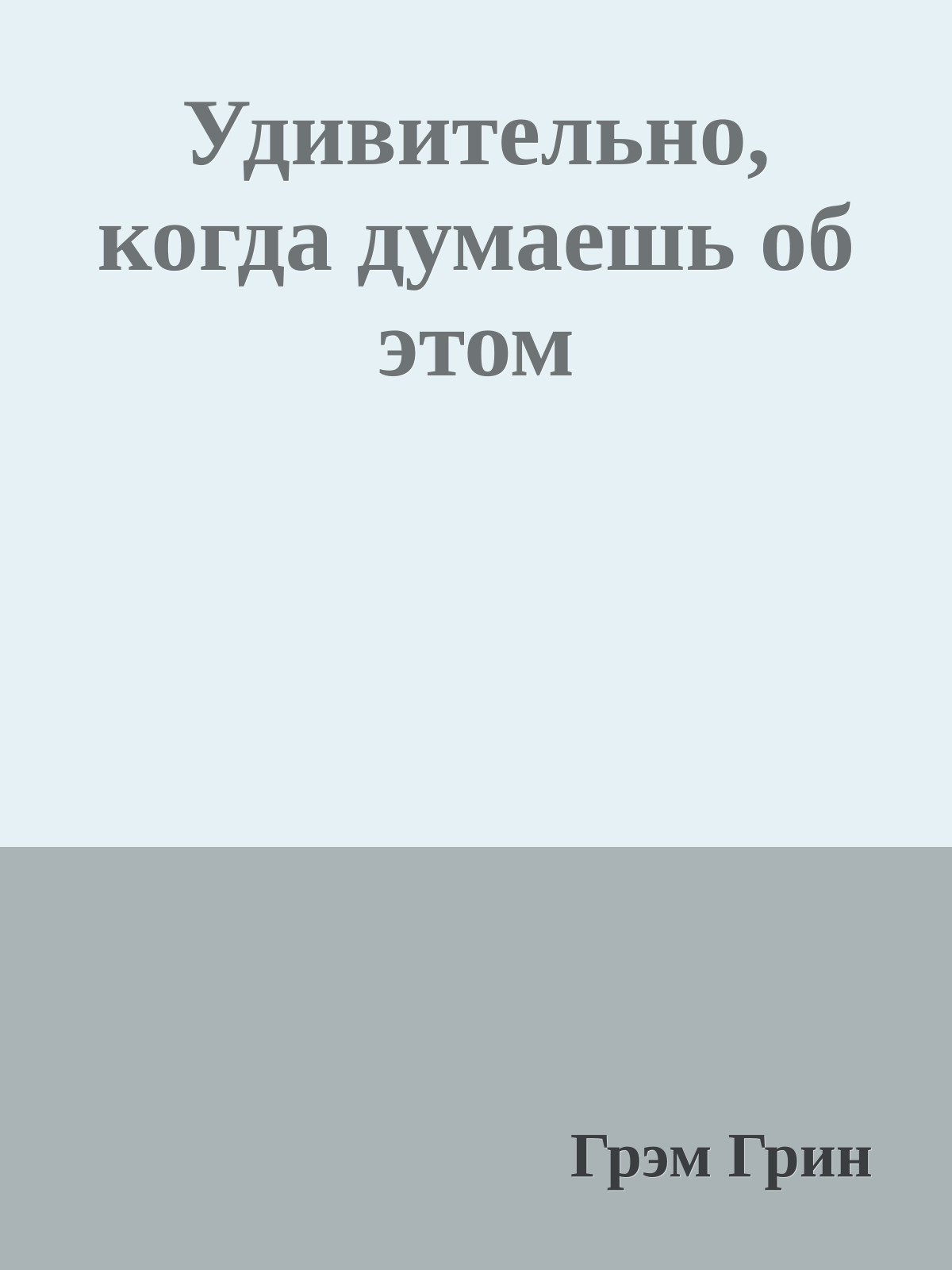 Удивительно, когда думаешь об этом

Грэм Грин